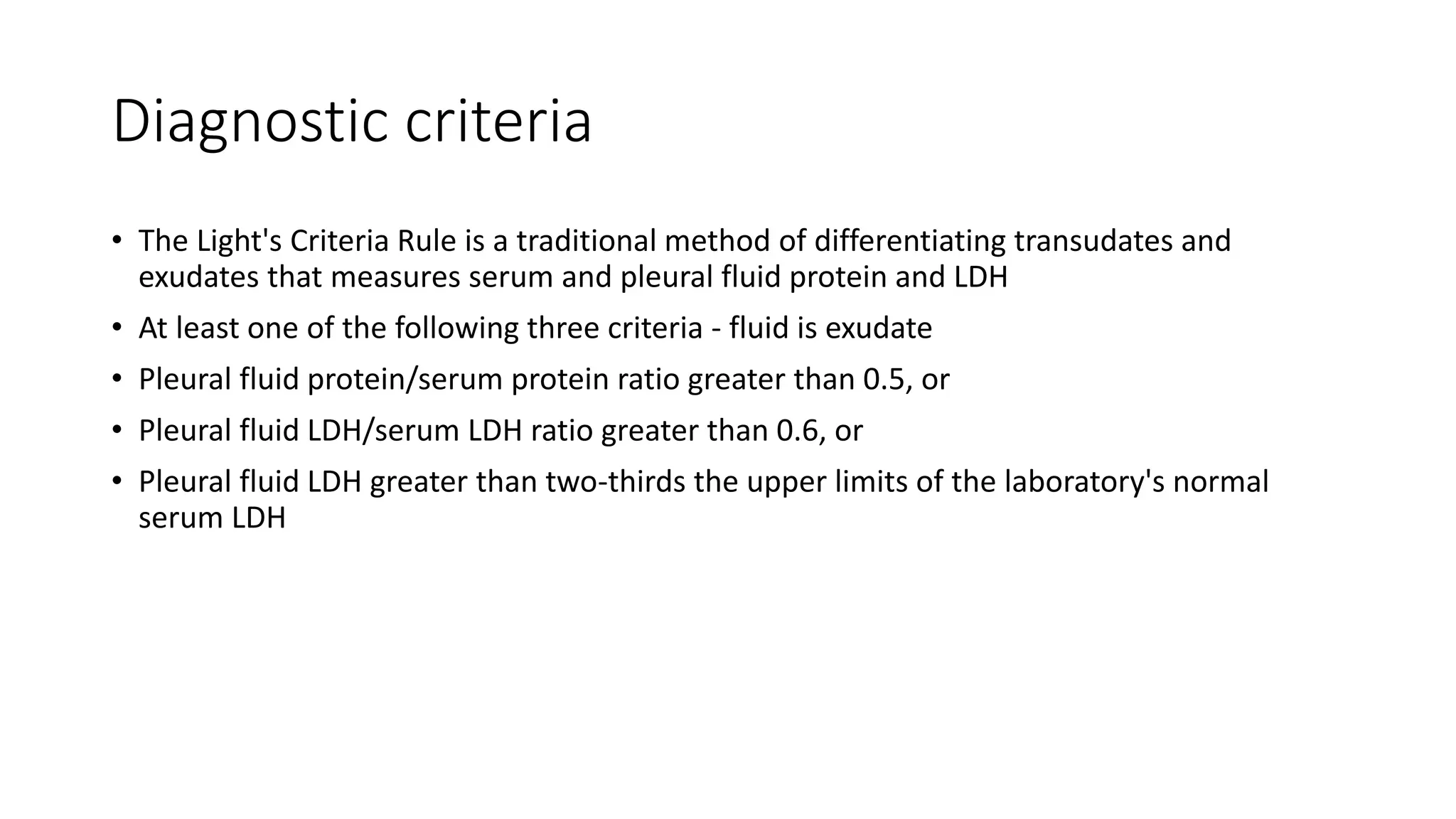 Diagnostic criteria

• The Light's Criteria Rule is a traditional method of differentiating transudates and exudates that measures serum and pleural fluid protein and LDH
• At least one of the following three criteria - fluid is exudate
• Pleural fluid protein/serum protein ratio greater than 0.5, or
• Pleural fluid LDH/serum LDH ratio greater than 0.6, or
• Pleural fluid LDH greater than two-thirds the upper limits of the laboratory's normal serum LDH